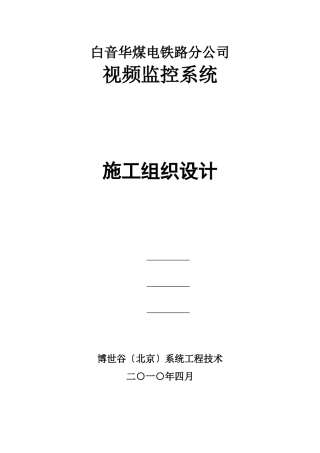 白音华煤电铁路分公司
视频监控系统

施工组织设计

博世谷（北京）系统工程技术

二〇一〇年四月